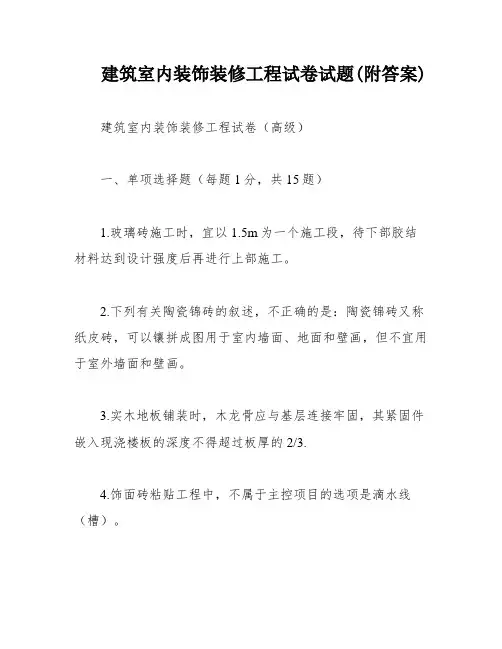 建筑室内装饰装修工程试卷试题(附答案)

建筑室内装饰装修工程试卷（高级）

一、单项选择题（每题1分，共15题）

1.玻璃砖施工时，宜以1.5m为一个施工段，待下部胶结材料达到设计强度后再进行上部施工。

2.下列有关陶瓷锦砖的叙述，不正确的是：陶瓷锦砖又称纸皮砖，可以镶拼成图用于室内墙面、地面和壁画，但不宜用于室外墙面和壁画。

3.实木地板铺装时，木龙骨应与基层连接牢固，其紧固件嵌入现浇楼板的深度不得超过板厚的2/3.

4.饰面砖粘贴工程中，不属于主控项目的选项是滴水线（槽）。